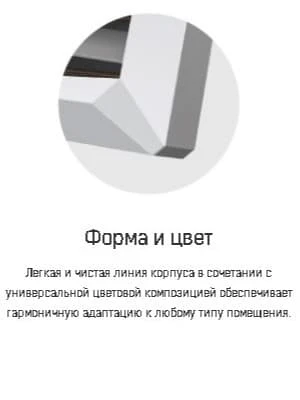 Форма и цвет

Легкая и чистая линия корпуса в сочетании с универсальной цветовой композицией обеспечивает гармоничную адаптацию к любому типу помещения.